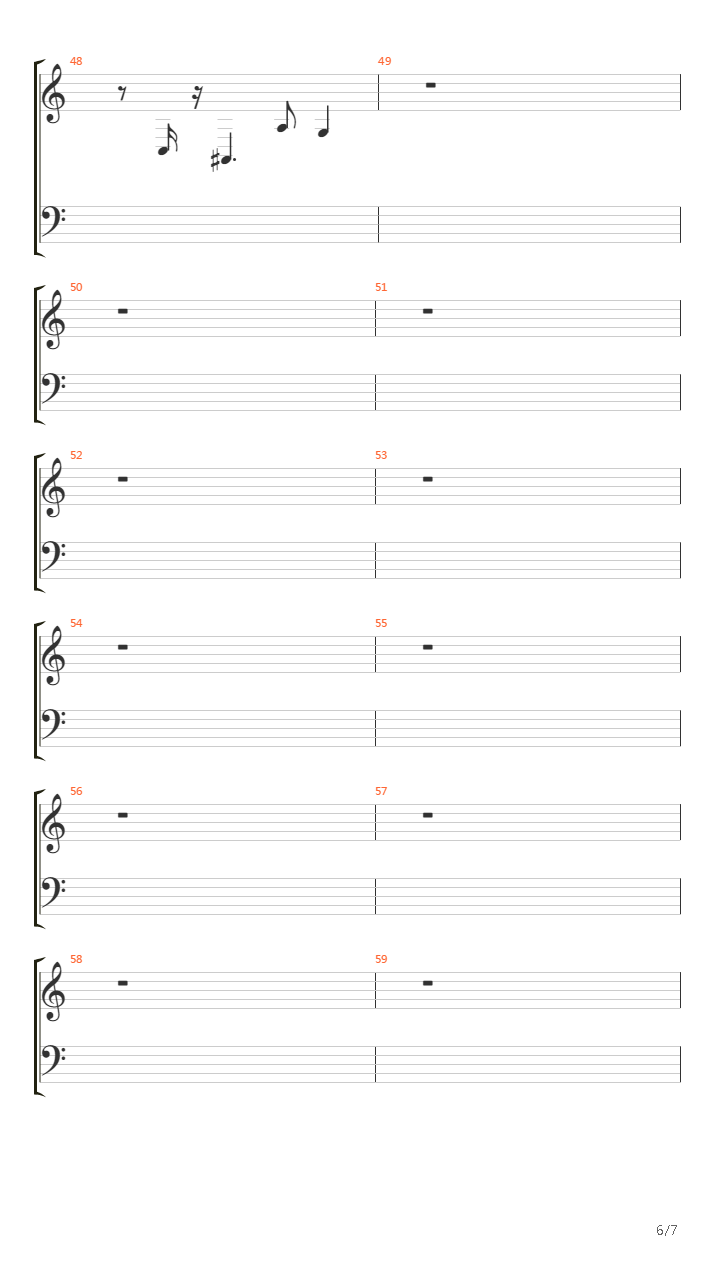 48
49
50
51
52
53
54
55
56
57
58
59
6/7